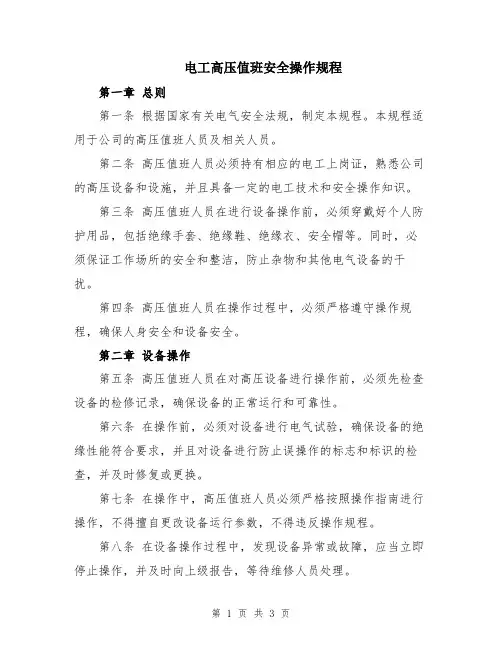 电工高压值班安全操作规程

第一章 总则

第一条 根据国家有关电气安全法规，制定本规程。本规程适用于公司的高压值班人员及相关人员。

第二条 高压值班人员必须持有相应的电工上岗证，熟悉公司的高压设备和设施，并且具备一定的电工技术和安全操作知识。

第三条 高压值班人员在进行设备操作前，必须穿戴好个人防护用品，包括绝缘手套、绝缘鞋、绝缘衣、安全帽等。同时，必须保证工作场所的安全和整洁，防止杂物和其他电气设备的干扰。

第四条 高压值班人员在操作过程中，必须严格遵守操作规程，确保人身安全和设备安全。

第二章 设备操作

第五条 高压值班人员在对高压设备进行操作前，必须先检查设备的检修记录，确保设备的正常运行和可靠性。

第六条 在操作前，必须对设备进行电气试验，确保设备的绝缘性能符合要求，并且对设备进行防止误操作的标志和标识的检查，并及时修复或更换。

第七条 在操作中，高压值班人员必须严格按照操作指南进行操作，不得擅自更改设备运行参数，不得违反操作规程。

第八条 在设备操作过程中，发现设备异常或故障，应当立即停止操作，并及时向上级报告，等待维修人员处理。

第 1 页 共 3 页